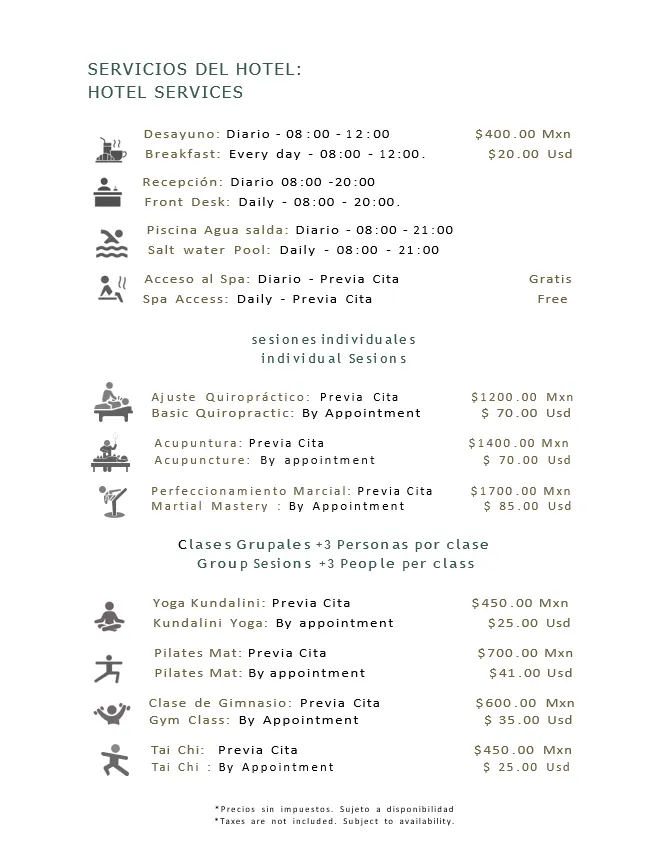 SERVICIOS DEL HOTEL:
HOTEL SERVICES

Desayuno: Diario - 08:00 - 12:00 $400.00 Mxn
Breakfast: Every day - 08:00 - 12:00. $20.00 Usd

Recepción: Diario 08:00 -20:00
Front Desk: Daily - 08:00 - 20:00.

Piscina Agua salda: Diario - 08:00 - 21:00
Salt water Pool: Daily - 08:00 - 21:00

Acceso al Spa: Diario - Previa Cita Gratis
Spa Access: Daily - Previa Cita Free

sesiones individuales
individual Sesions

Ajuste Quiropráctico: Previa Cita $1200.00 Mxn
Basic Quiropractic: By Appointment $ 70.00 Usd

Acupuntura: Previa Cita $1400.00 Mxn
Acupuncture: By appointment $ 70.00 Usd

Perfeccionamiento Marcial: Previa Cita $1700.00 Mxn
Martial Mastery : By Appointment $ 85.00 Usd

Clases Grupales +3 Personas por clase
Group Sesions +3 People per class

Yoga Kundalini: Previa Cita $450.00 Mxn
Kundalini Yoga: By appointment $25.00 Usd

Pilates Mat: Previa Cita $700.00 Mxn
Pilates Mat: By appointment $41.00 Usd

Clase de Gimnasio: Previa Cita $600.00 Mxn
Gym Class: By Appointment $ 35.00 Usd

Tai Chi: Previa Cita $450.00 Mxn
Tai Chi : By Appointment $ 25.00 Usd

*Precios sin impuestos. Sujeto a disponibilidad
*Taxes are not included. Subject to availability.